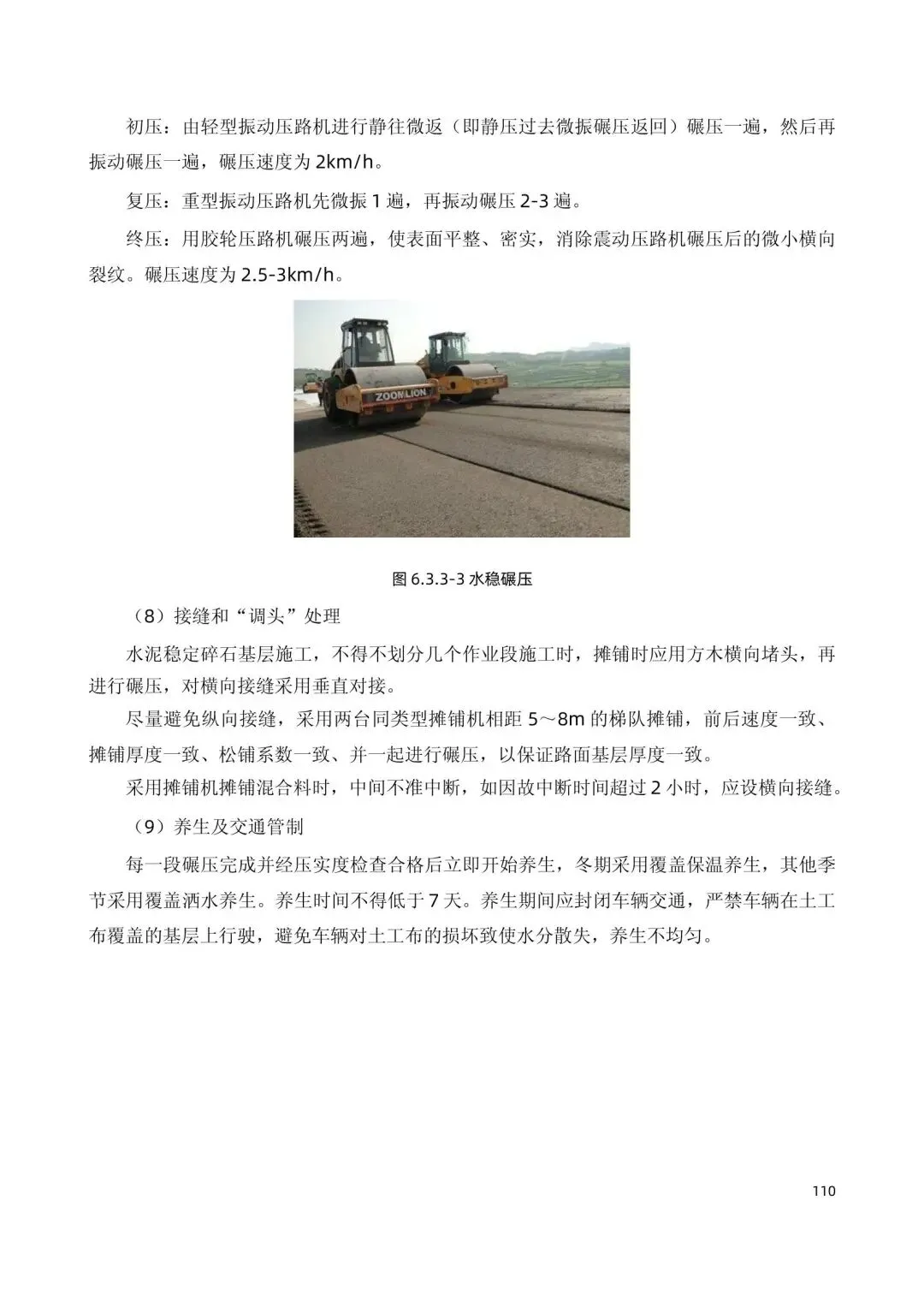 初压：由轻型振动压路机进行静往微返（即静压过去微振碾压返回）碾压一遍，然后再振动碾压一遍，碾压速度为 2km/h。

复压：重型振动压路机先微振 1 遍，再振动碾压 2-3 遍。

终压：用胶轮压路机碾压两遍，使表面平整、密实，消除震动压路机碾压后的微小横向裂纹。碾压速度为 2.5-3km/h。

ZOOMLION

图 6.3.3-3 水稳碾压

（8）接缝和“调头”处理

水泥稳定碎石基层施工，不得不划分几个作业段施工时，摊铺时应用方木横向堵头，再进行碾压，对横向接缝采用垂直对接。

尽量避免纵向接缝，采用两台同类型摊铺机相距 5～8m 的梯队摊铺，前后速度一致、摊铺厚度一致、松铺系数一致、并一起进行碾压，以保证路面基层厚度一致。

采用摊铺机摊铺混合料时，中间不准中断，如因故中断时间超过 2 小时，应设横向接缝。

（9）养生及交通管制

每一段碾压完成并经压实度检查合格后立即开始养生，冬期采用覆盖保温养生，其他季节采用覆盖洒水养生。养生时间不得低于 7 天。养生期间应封闭车辆交通，严禁车辆在土工布覆盖的基层上行驶，避免车辆对土工布的损坏致使水分散失，养生不均匀。

110